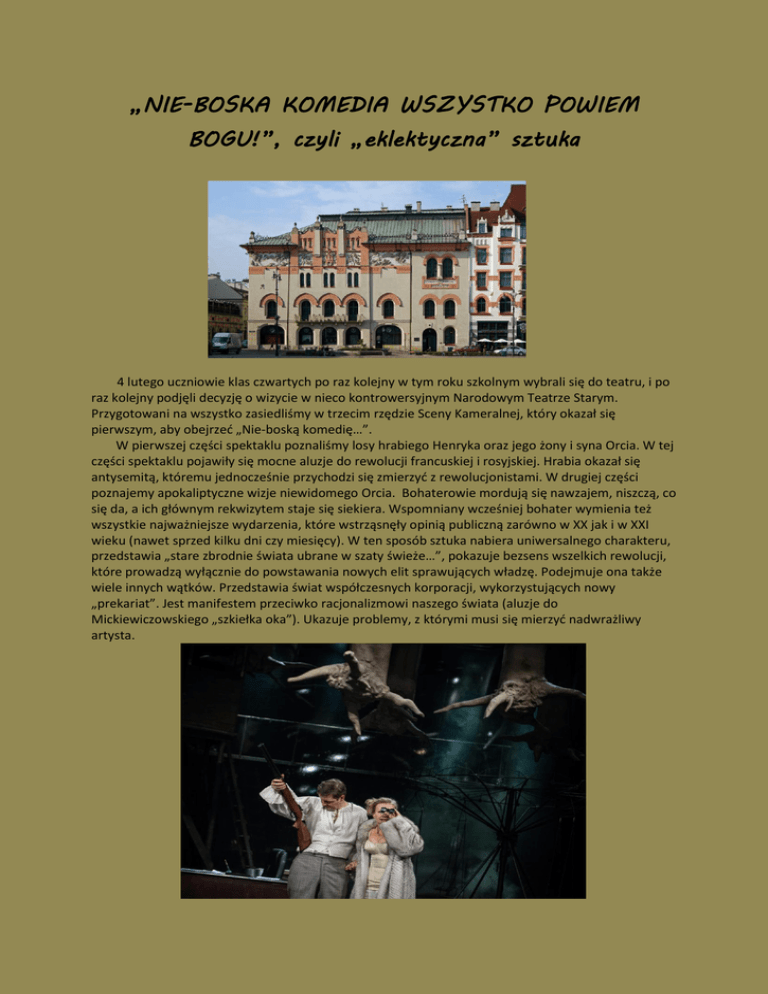 „NIE-BOSKA KOMEDIA WSZYSTKO POWIEM BOGU!”, czyli „eklektyczna” sztuka

4 lutego uczniowie klas czwartych po raz kolejny w tym roku szkolnym wybrali się do teatru, i po raz kolejny podjęli decyzję o wizycie w nieco kontrowersyjnym Narodowym Teatrze Starym. Przygotowani na wszystko zasiedliśmy w trzecim rzędzie Sceny Kameralnej, który okazał się pierwszym, aby obejrzeć „Nie-boską komedię…”.

W pierwszej części spektaklu poznaliśmy losy hrabiego Henryka oraz jego żony i syna Orcia. W tej części spektaklu pojawiły się mocne aluzje do rewolucji francuskiej i rosyjskiej. Hrabia okazał się antysemitą, któremu jednocześnie przychodzi się zmierzyć z rewolucjonistami. W drugiej części poznajemy apokaliptyczne wizje niewidomego Orcia. Bohaterowie mordują się nawzajem, niszczą, co się da, a ich głównym rekwizytem staje się siekiera. Wspomniany wcześniej bohater wymienia też wszystkie najważniejsze wydarzenia, które wstrząsnęły opinią publiczną zarówno w XX jak i w XXI wieku (nawet sprzed kilku dni czy miesięcy). W ten sposób sztuka nabiera uniwersalnego charakteru, przedstawia „stare zbrodnie świata ubrane w szaty świeże…”, pokazuje bezsens wszelkich rewolucji, które prowadzą wyłącznie do powstawania nowych elit sprawujących władzę. Podejmuje ona także wiele innych wątków. Przedstawia świat współczesnych korporacji, wykorzystujących nowy „prekariat”. Jest manifestem przeciwko racjonalizmowi naszego świata (aluzje do Mickiewiczowskiego „szkiełka oka”). Ukazuje problemy, z którymi musi się mierzyć nadwrażliwy artysta.